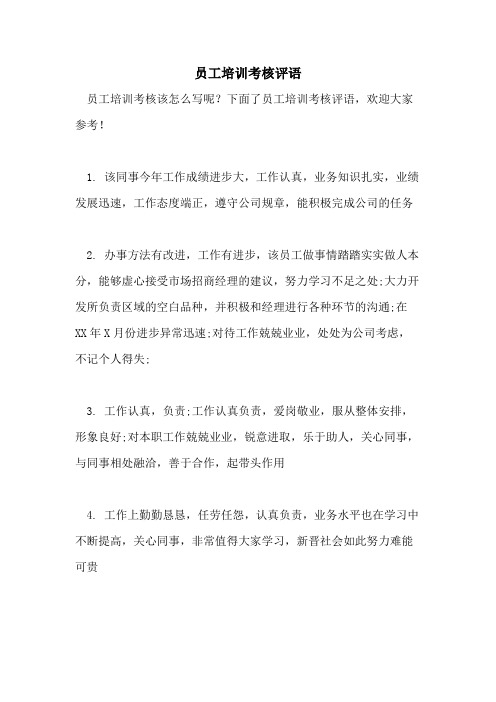 员工培训考核评语

员工培训考核该怎么写呢？下面了员工培训考核评语，欢迎大家参考！

1. 该同事今年工作成绩进步大，工作认真，业务知识扎实，业绩发展迅速，工作态度端正，遵守公司规章，能积极完成公司的任务

2. 办事方法有改进，工作有进步，该员工做事情踏踏实实做人本分，能够虚心接受市场招商经理的建议，努力学习不足之处;大力开发所负责区域的空白品种，并积极和经理进行各种环节的沟通;在XX年X月份进步异常迅速;对待工作兢兢业业，处处为公司考虑，不记个人得失;

3. 工作认真，负责;工作认真负责，爱岗敬业，服从整体安排，形象良好;对本职工作兢兢业业，锐意进取，乐于助人，关心同事，与同事相处融洽，善于合作，起带头作用

4. 工作上勤勤恳恳，任劳任怨，认真负责，业务水平也在学习中不断提高，关心同事，非常值得大家学习，新晋社会如此努力难能可贵